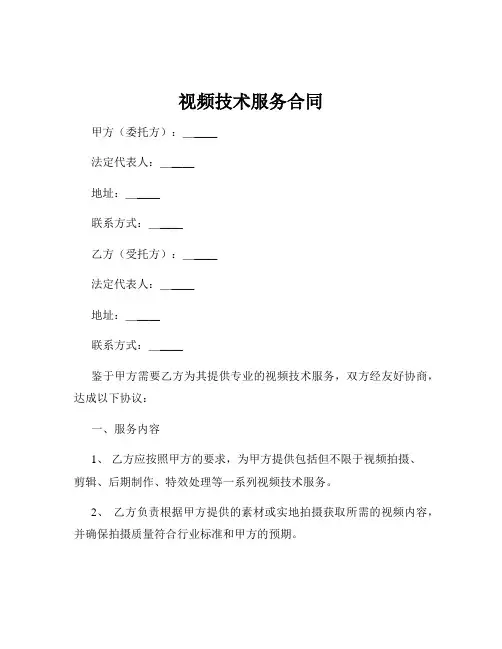 视频技术服务合同

甲方（委托方）：______

法定代表人：______

地址：______

联系方式：______

乙方（受托方）：______

法定代表人：______

地址：______

联系方式：______

鉴于甲方需要乙方为其提供专业的视频技术服务，双方经友好协商，达成以下协议：

一、服务内容

1、 乙方应按照甲方的要求，为甲方提供包括但不限于视频拍摄、剪辑、后期制作、特效处理等一系列视频技术服务。

2、 乙方负责根据甲方提供的素材或实地拍摄获取所需的视频内容，并确保拍摄质量符合行业标准和甲方的预期。